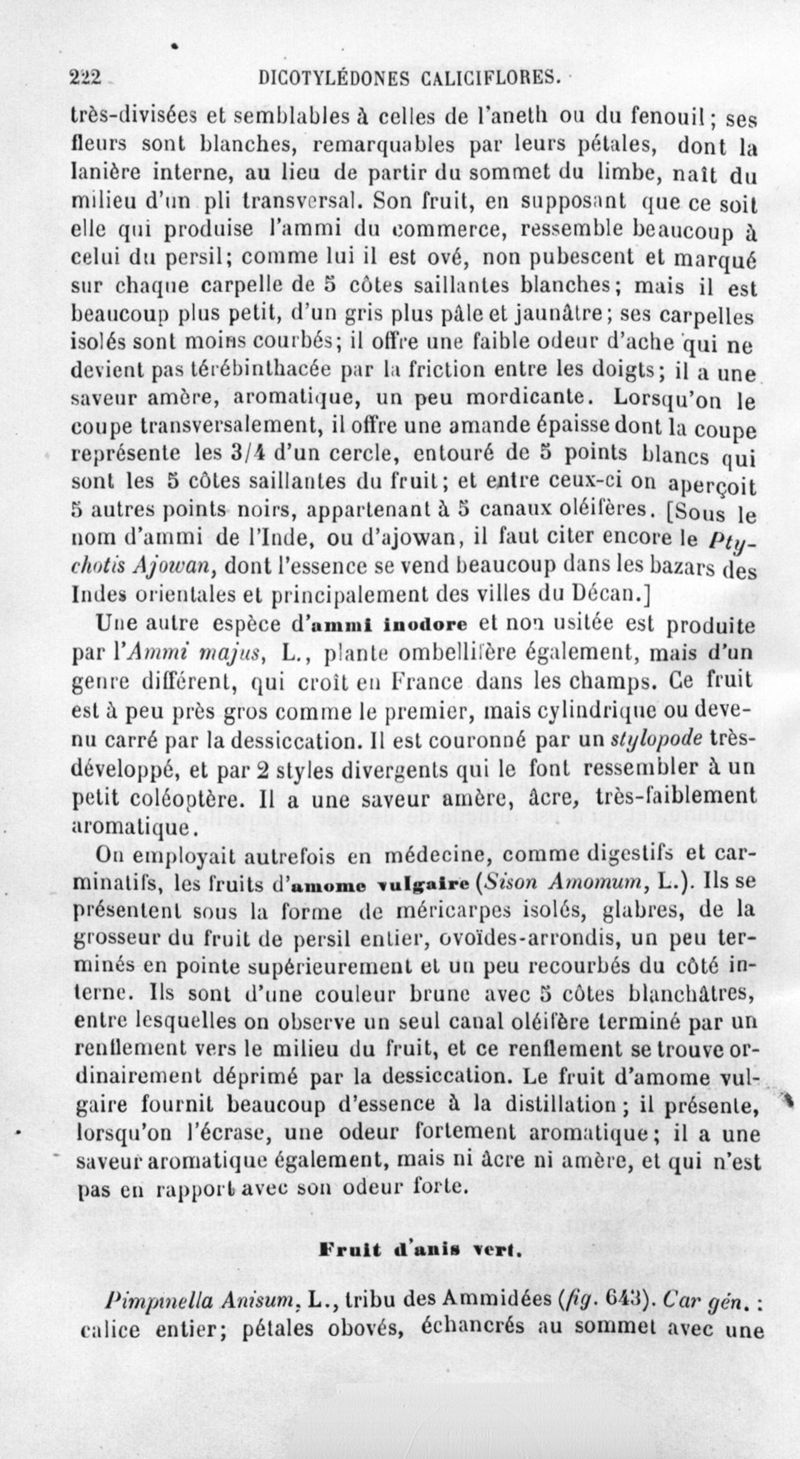 222 DICOTYLÉDONES CALICIFLORES.

très-divisées et semblables à celles de l'aneth ou du fenouil; ses fleurs sont blanches, remarquables par leurs pétales, dont la lanière interne, au lieu de partir du sommet du limbe, naît du milieu d'un pli transversal. Son fruit, en supposant que ce soit elle qui produise l'ammi du commerce, ressemble beaucoup à celui du persil; comme lui il est ové, non pubescent et marqué sur chaque carpelle de 5 côtes saillantes blanches; mais il est beaucoup plus petit, d'un gris plus pâle et jaunâtre; ses carpelles isolés sont moins courbés; il offre une faible odeur d'ache qui ne devient pas térébinthacée par la friction entre les doigts; il a une saveur amère, aromatique, un peu mordicante. Lorsqu'on le coupe transversalement, il offre une amande épaisse dont la coupe représente les 3/4 d'un cercle, entouré de 5 points blancs qui sont les 5 côtes saillantes du fruit; et entre ceux-ci on aperçoit 5 autres points noirs, appartenant à 5 canaux oléifères. [Sous le nom d'ammi de l'Inde, ou d'ajowan, il faut citer encore le Ptychotis Ajowan, dont l'essence se vend beaucoup dans les bazars des Indes orientales et principalement des villes du Décan.]

Une autre espèce d'ammi inodore et non usitée est produite par l'Ammi majus, L., plante ombellifère également, mais d'un genre différent, qui croît en France dans les champs. Ce fruit est à peu près gros comme le premier, mais cylindrique ou devenu carré par la dessiccation. Il est couronné par un stylopode très-développé, et par 2 styles divergents qui le font ressembler à un petit coléoptère. Il a une saveur amère, âcre, très-faiblement aromatique.

On employait autrefois en médecine, comme digestifs et carminatifs, les fruits d'amome vulgaire (Sison Amomum, L.). Ils se présentent sous la forme de méricarpes isolés, glabres, de la grosseur du fruit de persil entier, ovoïdes-arrondis, un peu terminés en pointe supérieurement et un peu recourbés du côté interne. Ils sont d'une couleur brune avec 5 côtes blanchâtres, entre lesquelles on observe un seul canal oléifère terminé par un renflement vers le milieu du fruit, et ce renflement se trouve ordinairement déprimé par la dessiccation. Le fruit d'amome vulgaire fournit beaucoup d'essence à la distillation; il présente, lorsqu'on l'écrase, une odeur fortement aromatique; il a une saveur aromatique également, mais ni âcre ni amère, et qui n'est pas en rapport avec son odeur forte.

Fruit d'anis vert.

Pimpinella Anisum, L., tribu des Ammidées (fig. 643). Car gén. : calice entier; pétales obovés, échancrés au sommet avec une